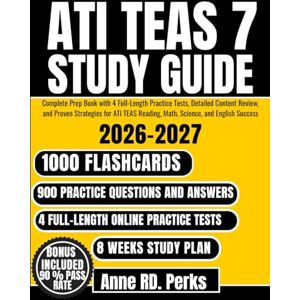 ATI TEAS 7
STUDY GUIDE

Complete Prep Book with 4 Full-Length Practice Tests, Detailed Content Review, and Proven Strategies for ATI TEAS Reading, Math, Science, and English Success

2026-2027

1000 FLASHCARDS

900 PRACTICE QUESTIONS AND ANSWERS

4 FULL-LENGTH ONLINE PRACTICE TESTS

8 WEEKS STUDY PLAN

BONUS INCLUDED 90 % PASS RATE

Anne RD. Perks